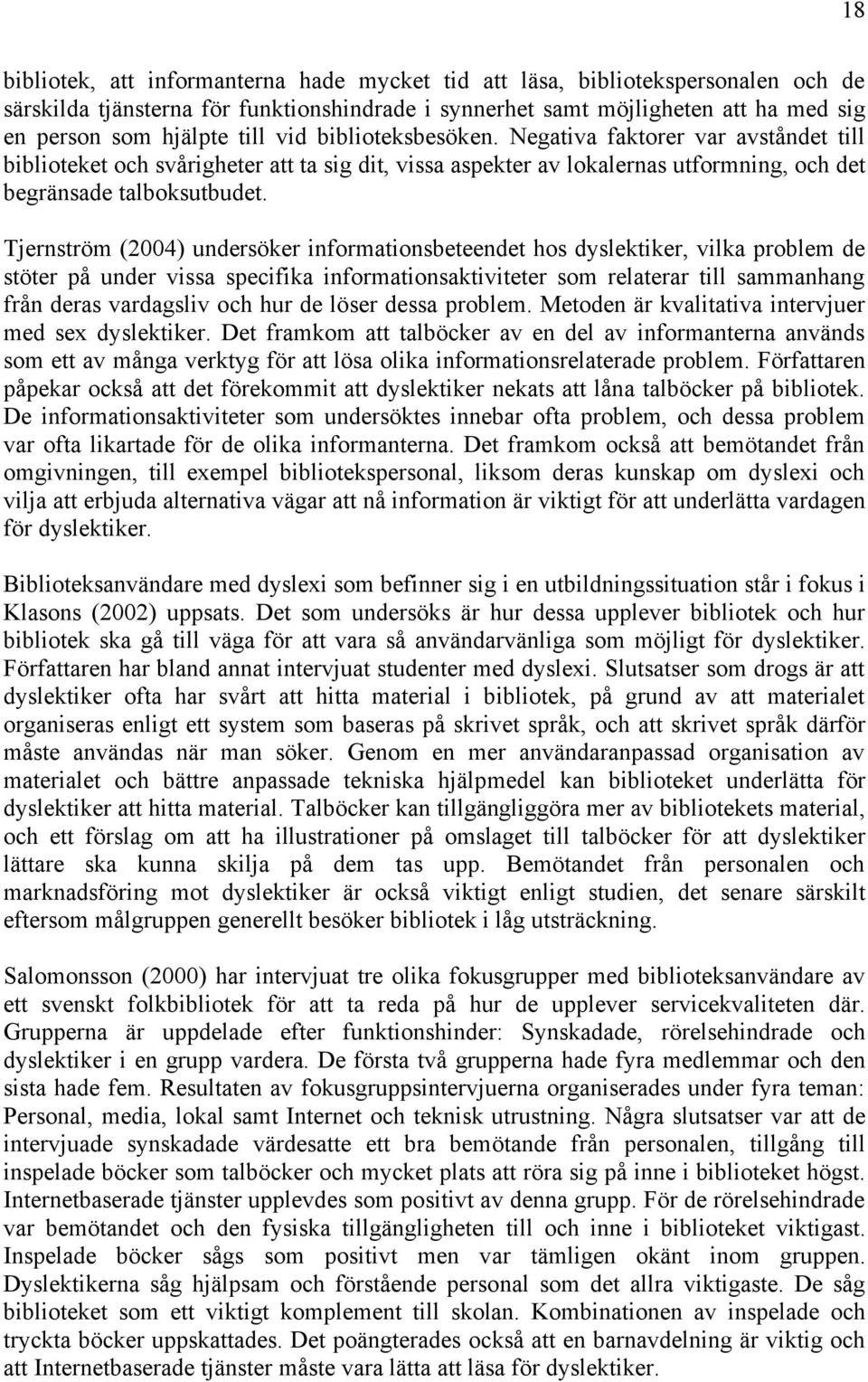 18

bibliotek, att informanterna hade mycket tid att läsa, bibliotekspersonalen och de särskilda tjänsterna för funktionshindrade i synnerhet samt möjligheten att ha med sig en person som hjälpte till vid biblioteksbesöken. Negativa faktorer var avståndet till biblioteket och svårigheter att ta sig dit, vissa aspekter av lokalernas utformning, och det begränsade talboksutbudet.

Tjernström (2004) undersöker informationsbeteendet hos dyslektiker, vilka problem de stöter på under vissa specifika informationsaktiviteter som relaterar till sammanhang från deras vardagsliv och hur de löser dessa problem. Metoden är kvalitativa intervjuer med sex dyslektiker. Det framkom att talböcker av en del av informanterna används som ett av många verktyg för att lösa olika informationsrelaterade problem. Författaren påpekar också att det förekommit att dyslektiker nekats att låna talböcker på bibliotek. De informationsaktiviteter som undersöktes innebar ofta problem, och dessa problem var ofta likartade för de olika informanterna. Det framkom också att bemötandet från omgivningen, till exempel bibliotekspersonal, liksom deras kunskap om dyslexi och vilja att erbjuda alternativa vägar att nå information är viktigt för att underlätta vardagen för dyslektiker.

Biblioteksanvändare med dyslexi som befinner sig i en utbildningssituation står i fokus i Klasons (2002) uppsats. Det som undersöks är hur dessa upplever bibliotek och hur bibliotek ska gå till väga för att vara så användarvänliga som möjligt för dyslektiker. Författaren har bland annat intervjuat studenter med dyslexi. Slutsatser som drogs är att dyslektiker ofta har svårt att hitta material i bibliotek, på grund av att materialet organiseras enligt ett system som baseras på skrivet språk, och att skrivet språk därför måste användas när man söker. Genom en mer användaranpassad organisation av materialet och bättre anpassade tekniska hjälpmedel kan biblioteket underlätta för dyslektiker att hitta material. Talböcker kan tillgängliggöra mer av bibliotekets material, och ett förslag om att ha illustrationer på omslaget till talböcker för att dyslektiker lättare ska kunna skilja på dem tas upp. Bemötandet från personalen och marknadsföring mot dyslektiker är också viktigt enligt studien, det senare särskilt eftersom målgruppen generellt besöker bibliotek i låg utsträckning.

Salomonsson (2000) har intervjuat tre olika fokusgrupper med biblioteksanvändare av ett svenskt folkbibliotek för att ta reda på hur de upplever servicekvaliteten där. Grupperna är uppdelade efter funktionshinder: Synskadade, rörelsehindrade och dyslektiker i en grupp vardera. De första två grupperna hade fyra medlemmar och den sista hade fem. Resultaten av fokusgruppsintervjuerna organiserades under fyra teman: Personal, media, lokal samt Internet och teknisk utrustning. Några slutsatser var att de intervjuade synskadade värdesatte ett bra bemötande från personalen, tillgång till inspelade böcker som talböcker och mycket plats att röra sig på inne i biblioteket högst. Internetbaserade tjänster upplevdes som positivt av denna grupp. För de rörelsehindrade var bemötandet och den fysiska tillgängligheten till och inne i biblioteket viktigast. Inspelade böcker sågs som positivt men var tämligen okänt inom gruppen. Dyslektikerna såg hjälpsam och förstående personal som det allra viktigaste. De såg biblioteket som ett viktigt komplement till skolan. Kombinationen av inspelade och tryckta böcker uppskattades. Det poängterades också att en barnavdelning är viktig och att Internetbaserade tjänster måste vara lätta att läsa för dyslektiker.